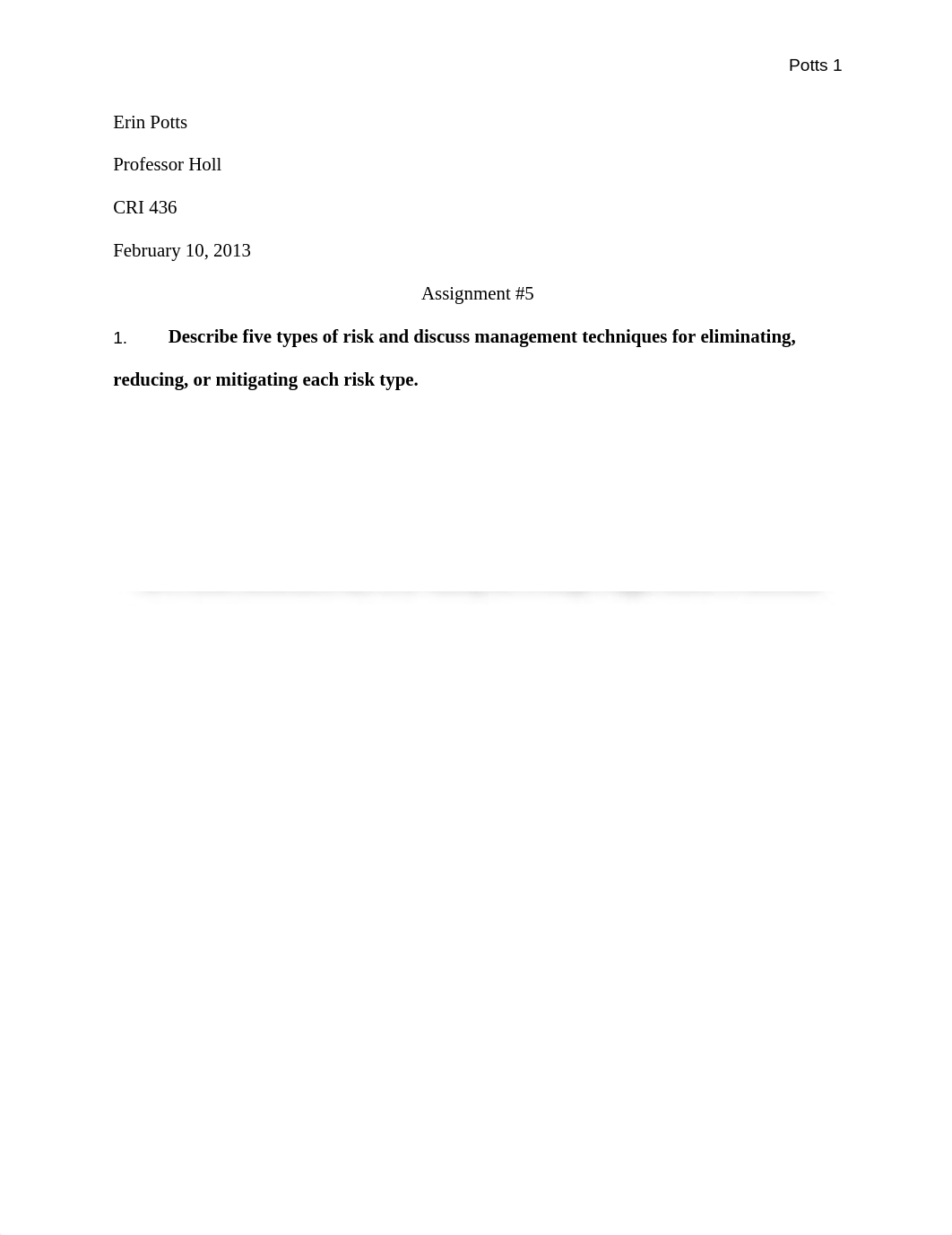 Potts 1

Erin Potts

Professor Holl

CRI 436

February 10, 2013

Assignment #5

1. Describe five types of risk and discuss management techniques for eliminating, reducing, or mitigating each risk type.